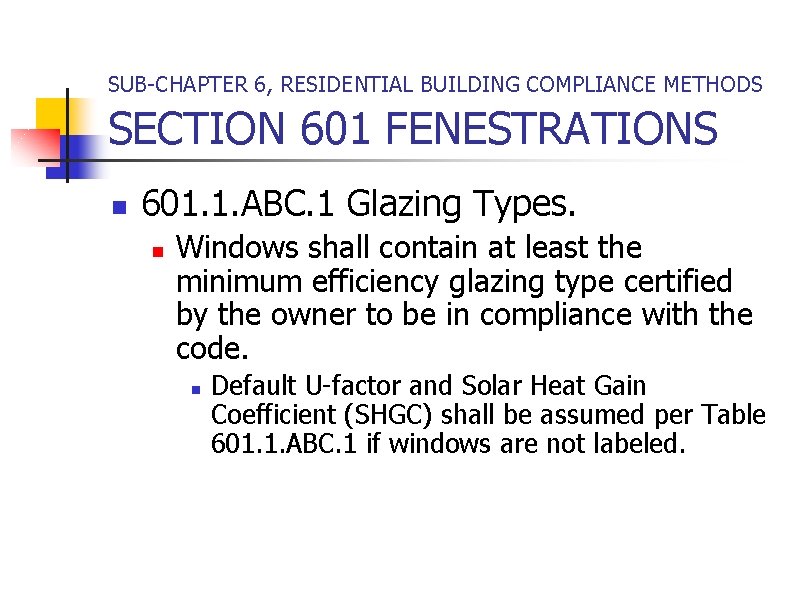 SUB-CHAPTER 6, RESIDENTIAL BUILDING COMPLIANCE METHODS
SECTION 601 FENESTRATIONS

601.1.ABC.1 Glazing Types.

Windows shall contain at least the minimum efficiency glazing type certified by the owner to be in compliance with the code.

Default U-factor and Solar Heat Gain Coefficient (SHGC) shall be assumed per Table 601.1.ABC.1 if windows are not labeled.